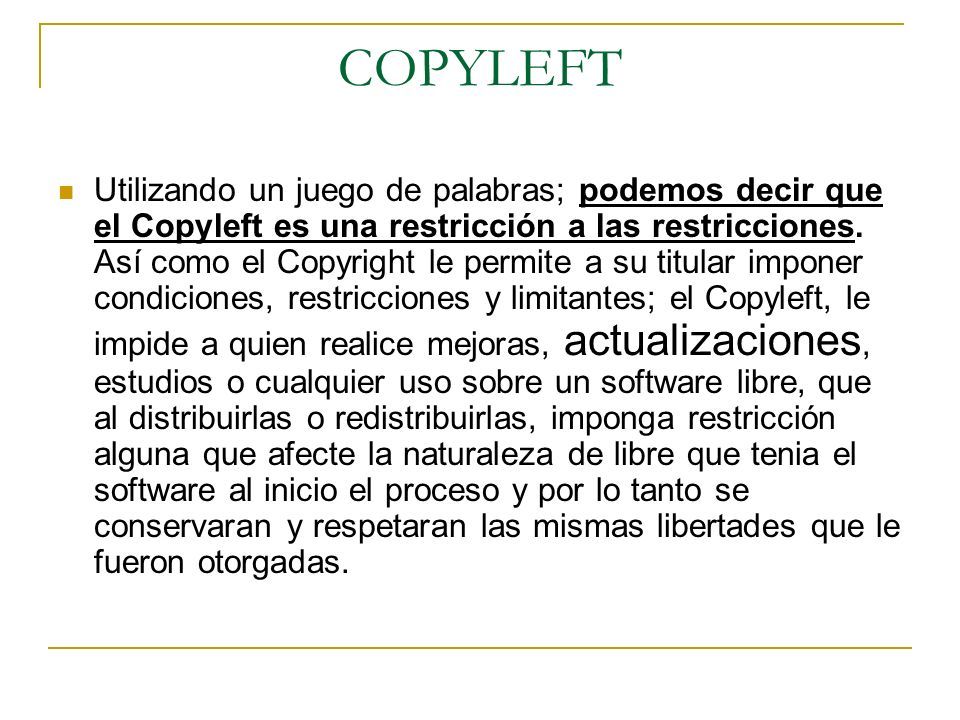 COPYLEFT

Utilizando un juego de palabras; podemos decir que el Copyleft es una restricción a las restricciones. Así como el Copyright le permite a su titular imponer condiciones, restricciones y limitantes; el Copyleft, le impide a quien realice mejoras, actualizaciones, estudios o cualquier uso sobre un software libre, que al distribuirlas o redistribuirlas, imponga restricción alguna que afecte la naturaleza de libre que tenia el software al inicio el proceso y por lo tanto se conservaran y respetaran las mismas libertades que le fueron otorgadas.